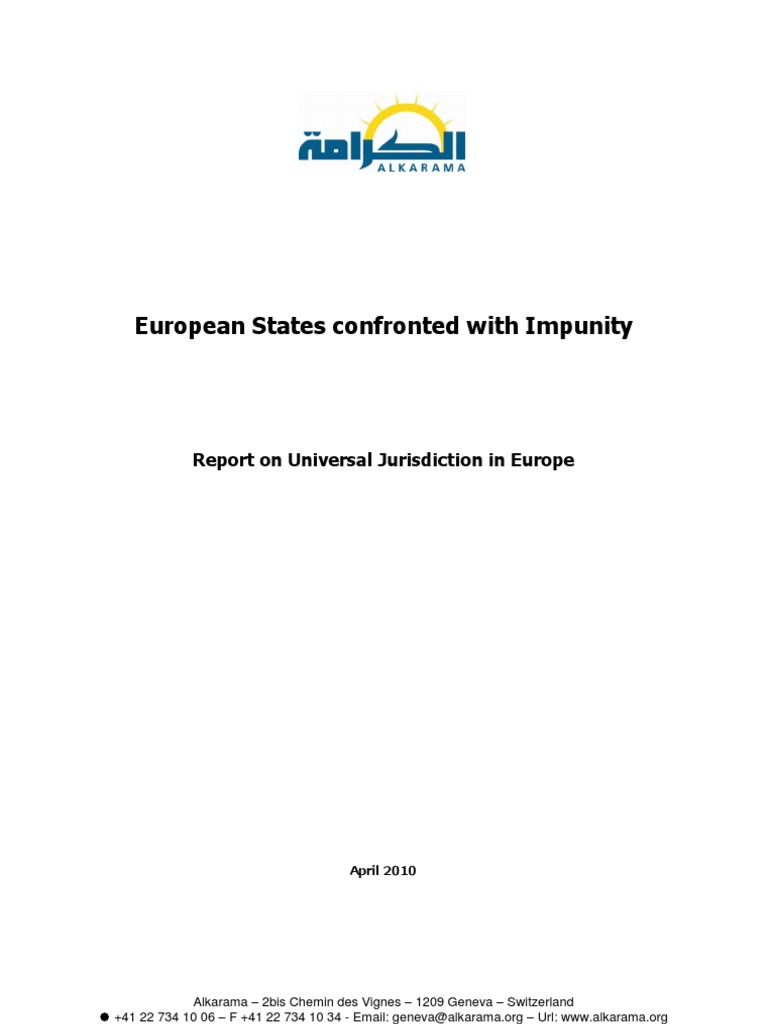 الكرامة
ALKARAMA

European States confronted with Impunity

Report on Universal Jurisdiction in Europe

April 2010

Alkarama – 2bis Chemin des Vignes – 1209 Geneva – Switzerland
● +41 22 734 10 06 – F +41 22 734 10 34 - Email: geneva@alkarama.org – Url: www.alkarama.org